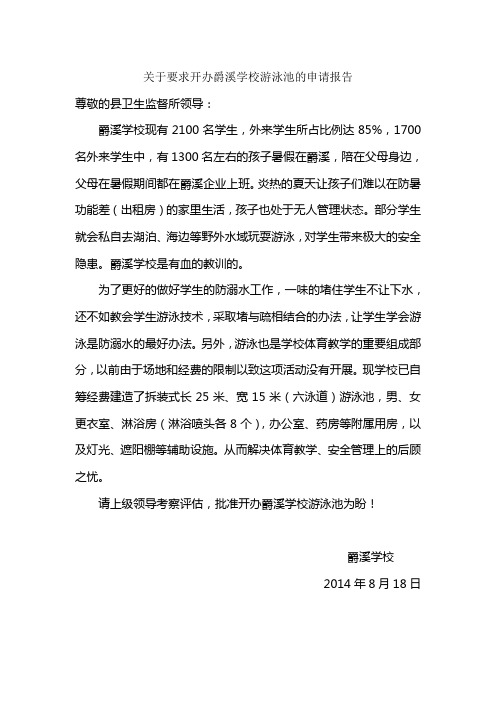 关于要求开办爵溪学校游泳池的申请报告

尊敬的县卫生监督所领导：

爵溪学校现有 2100 名学生，外来学生所占比例达 85%，1700 名外来学生中，有 1300 名左右的孩子暑假在爵溪，陪在父母身边，父母在暑假期间都在爵溪企业上班。炎热的夏天让孩子们难以在防暑功能差（出租房）的家里生活，孩子也处于无人管理状态。部分学生就会私自去湖泊、海边等野外水域玩耍游泳，对学生带来极大的安全隐患。爵溪学校是有血的教训的。

为了更好的做好学生的防溺水工作，一味的堵住学生不让下水，还不如教会学生游泳技术，采取堵与疏相结合的办法，让学生学会游泳是防溺水的最好办法。另外，游泳也是学校体育教学的重要组成部分，以前由于场地和经费的限制以致这项活动没有开展。现学校已自筹经费建造了拆装式长 25 米、宽 15 米（六泳道）游泳池，男、女更衣室、淋浴房（淋浴喷头各 8 个），办公室、药房等附属用房，以及灯光、遮阳棚等辅助设施。从而解决体育教学、安全管理上的后顾之忧。

请上级领导考察评估，批准开办爵溪学校游泳池为盼！

爵溪学校

2014 年 8 月 18 日